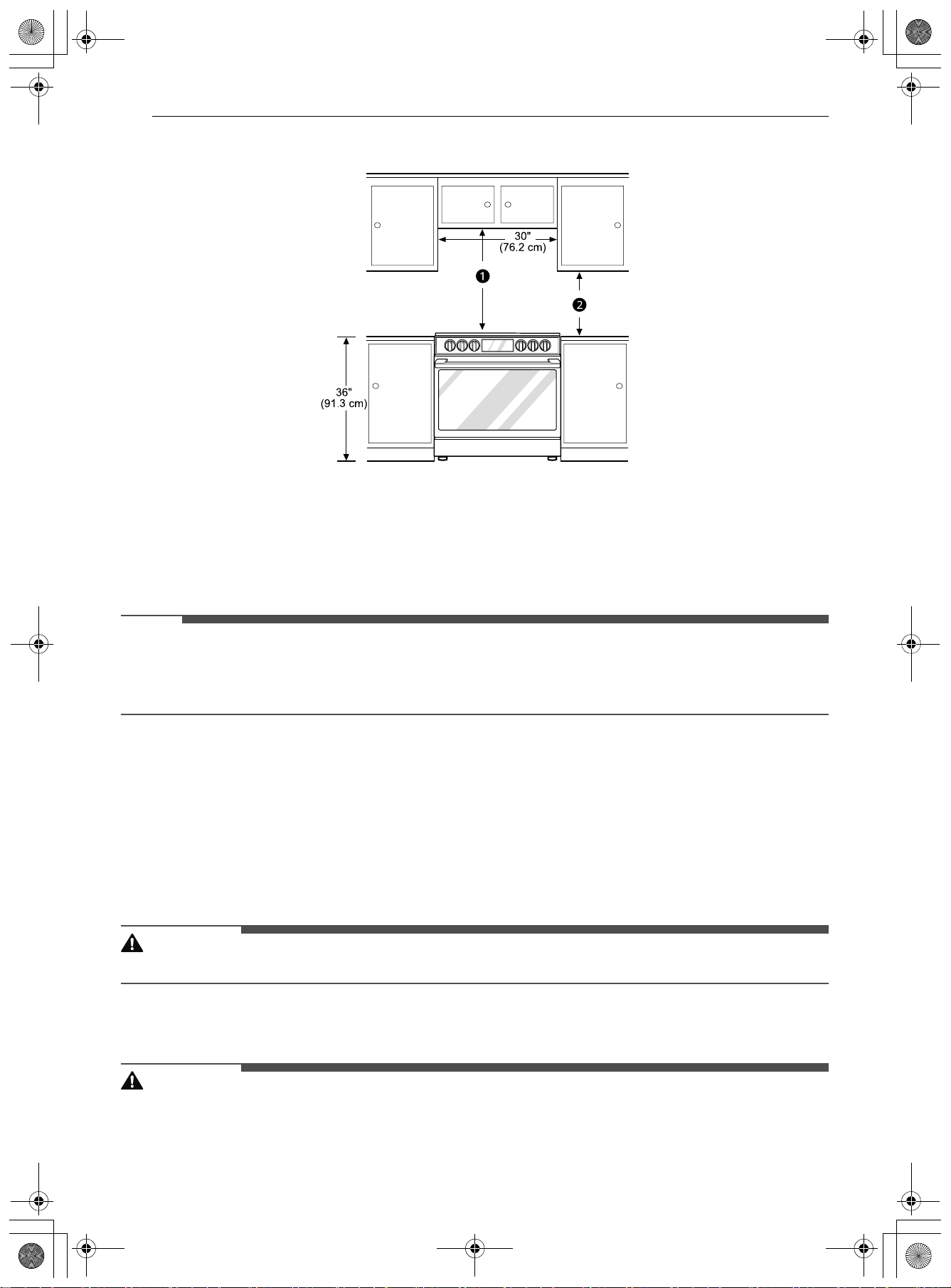 30"
(76.2 cm)

1

2

36"
(91.3 cm)